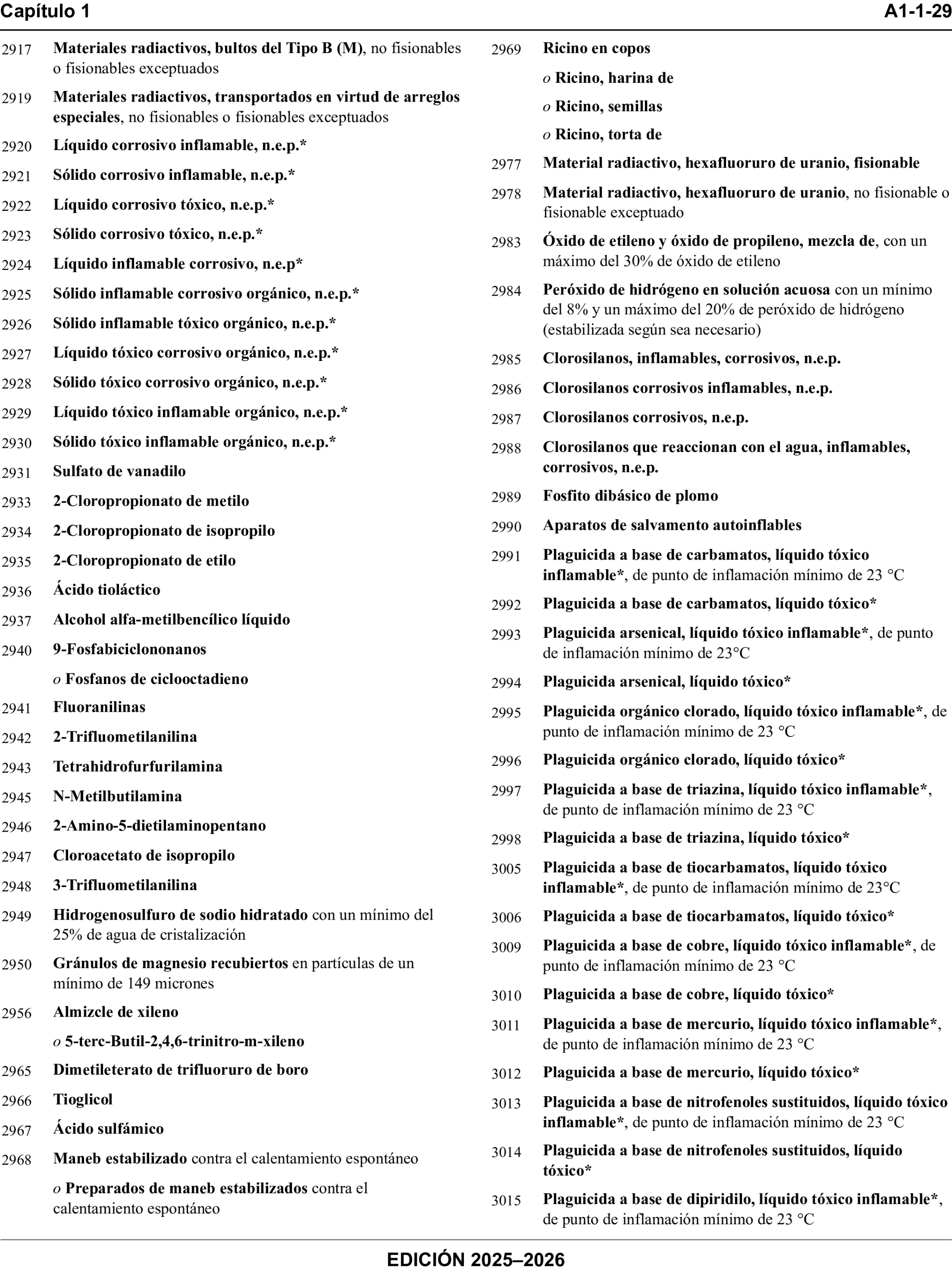 Capítulo 1 A1-1-29

2917 Materiales radiactivos, bultos del Tipo B (M), no fisionables o fisionables exceptuados

2919 Materiales radiactivos, transportados en virtud de arreglos especiales, no fisionables o fisionables exceptuados

2920 Líquido corrosivo inflamable, n.e.p.*

2921 Sólido corrosivo inflamable, n.e.p.*

2922 Líquido corrosivo tóxico, n.e.p.*

2923 Sólido corrosivo tóxico, n.e.p.*

2924 Líquido inflamable corrosivo, n.e.p*

2925 Sólido inflamable corrosivo orgánico, n.e.p.*

2926 Sólido inflamable tóxico orgánico, n.e.p.*

2927 Líquido tóxico corrosivo orgánico, n.e.p.*

2928 Sólido tóxico corrosivo orgánico, n.e.p.*

2929 Líquido tóxico inflamable orgánico, n.e.p.*

2930 Sólido tóxico inflamable orgánico, n.e.p.*

2931 Sulfato de vanadilo

2933 2-Cloropropionato de metilo

2934 2-Cloropropionato de isopropilo

2935 2-Cloropropionato de etilo

2936 Ácido tioláctico

2937 Alcohol alfa-metilbencílico líquido

2940 9-Fosfabiciclononanos

o Fosfanos de ciclooctadieno

2941 Fluoranilinas

2942 2-Trifluometilanilina

2943 Tetrahidrofurfurilamina

2945 N-Metilbutilamina

2946 2-Amino-5-dietilaminopentano

2947 Cloroacetato de isopropilo

2948 3-Trifluometilanilina

2949 Hidrogenosulfuro de sodio hidratado con un mínimo del 25% de agua de cristalización

2950 Gránulos de magnesio recubiertos en partículas de un mínimo de 149 micrones

2956 Almizcle de xileno

o 5-terc-Butil-2,4,6-trinitro-m-xileno

2965 Dimetileterato de trifluoruro de boro

2966 Tioglicol

2967 Ácido sulfámico

2968 Maneb estabilizado contra el calentamiento espontáneo

o Preparados de maneb estabilizados contra el calentamiento espontáneo

2969 Ricino en copos

o Ricino, harina de

o Ricino, semillas

o Ricino, torta de

2977 Material radiactivo, hexafluoruro de uranio, fisionable

2978 Material radiactivo, hexafluoruro de uranio, no fisionable o fisionable exceptuado

2983 Óxido de etileno y óxido de propileno, mezcla de, con un máximo del 30% de óxido de etileno

2984 Peróxido de hidrógeno en solución acuosa con un mínimo del 8% y un máximo del 20% de peróxido de hidrógeno (estabilizada según sea necesario)

2985 Clorosilanos, inflamables, corrosivos, n.e.p.

2986 Clorosilanos corrosivos inflamables, n.e.p.

2987 Clorosilanos corrosivos, n.e.p.

2988 Clorosilanos que reaccionan con el agua, inflamables, corrosivos, n.e.p.

2989 Fosfito dibásico de plomo

2990 Aparatos de salvamento autoinflables

2991 Plaguicida a base de carbamatos, líquido tóxico inflamable*, de punto de inflamación mínimo de 23 °C

2992 Plaguicida a base de carbamatos, líquido tóxico*

2993 Plaguicida arsenical, líquido tóxico inflamable*, de punto de inflamación mínimo de 23°C

2994 Plaguicida arsenical, líquido tóxico*

2995 Plaguicida orgánico clorado, líquido tóxico inflamable*, de punto de inflamación mínimo de 23 °C

2996 Plaguicida orgánico clorado, líquido tóxico*

2997 Plaguicida a base de triazina, líquido tóxico inflamable*, de punto de inflamación mínimo de 23 °C

2998 Plaguicida a base de triazina, líquido tóxico*

3005 Plaguicida a base de tiocarbamatos, líquido tóxico inflamable*, de punto de inflamación mínimo de 23°C

3006 Plaguicida a base de tiocarbamatos, líquido tóxico*

3009 Plaguicida a base de cobre, líquido tóxico inflamable*, de punto de inflamación mínimo de 23 °C

3010 Plaguicida a base de cobre, líquido tóxico*

3011 Plaguicida a base de mercurio, líquido tóxico inflamable*, de punto de inflamación mínimo de 23 °C

3012 Plaguicida a base de mercurio, líquido tóxico*

3013 Plaguicida a base de nitrofenoles sustituidos, líquido tóxico inflamable*, de punto de inflamación mínimo de 23 °C

3014 Plaguicida a base de nitrofenoles sustituidos, líquido tóxico*

3015 Plaguicida a base de dipiridilo, líquido tóxico inflamable*, de punto de inflamación mínimo de 23 °C

EDICIÓN 2025–2026